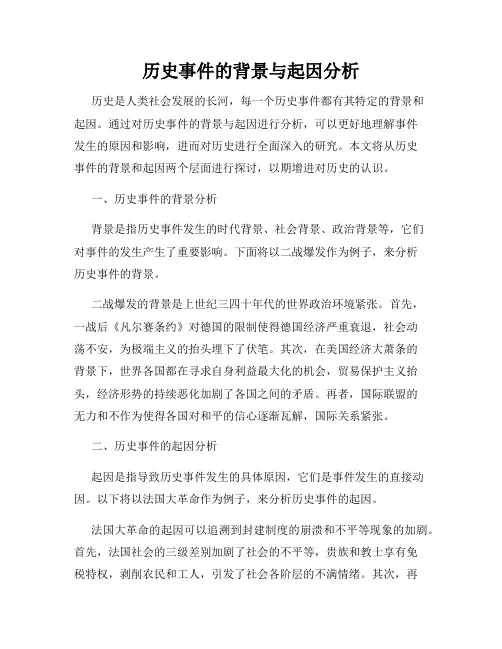 历史事件的背景与起因分析

历史是人类社会发展的长河，每一个历史事件都有其特定的背景和起因。通过对历史事件的背景与起因进行分析，可以更好地理解事件发生的原因和影响，进而对历史进行全面深入的研究。本文将从历史事件的背景和起因两个层面进行探讨，以期增进对历史的认识。

一、历史事件的背景分析

背景是指历史事件发生的时代背景、社会背景、政治背景等，它们对事件的发生产生了重要影响。下面将以二战爆发作为例子，来分析历史事件的背景。

二战爆发的背景是上世纪三四十年代的世界政治环境紧张。首先，一战后《凡尔赛条约》对德国的限制使得德国经济严重衰退，社会动荡不安，为极端主义的抬头埋下了伏笔。其次，在美国经济大萧条的背景下，世界各国都在寻求自身利益最大化的机会，贸易保护主义抬头，经济形势的持续恶化加剧了各国之间的矛盾。再者，国际联盟的无力和不作为使得各国对和平的信心逐渐瓦解，国际关系紧张。

二、历史事件的起因分析

起因是指导致历史事件发生的具体原因，它们是事件发生的直接动因。以下将以法国大革命作为例子，来分析历史事件的起因。

法国大革命的起因可以追溯到封建制度的崩溃和不平等现象的加剧。首先，法国社会的三级差别加剧了社会的不平等，贵族和教士享有免税特权，剥削农民和工人，引发了社会各阶层的不满情绪。其次，再